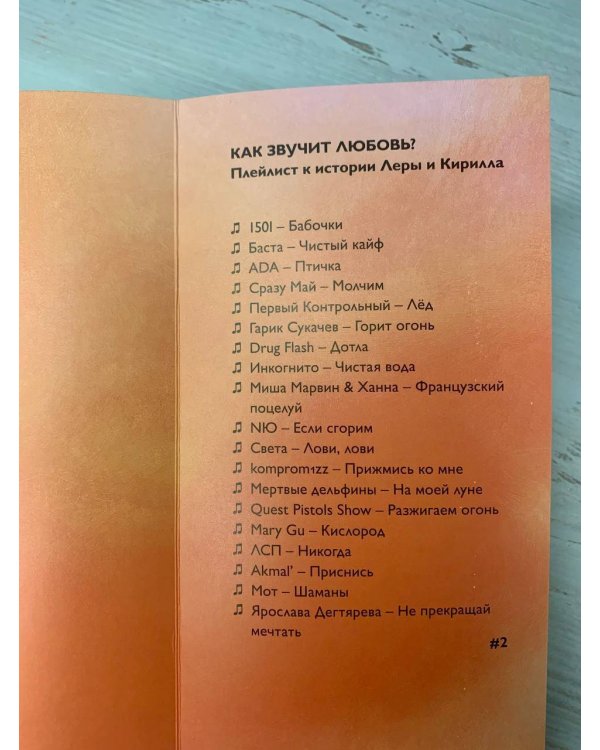 КАК ЗВУЧИТ ЛЮБОВЬ?
Плейлист к истории Леры и Кирилла

♫ 1501 – Бабочки
♫ Баста – Чистый кайф
♫ ADA – Птичка
♫ Сразу Май – Молчим
♫ Первый Контрольный – Лёд
♫ Гарик Сукачев – Горит огонь
♫ Drug Flash – Дотла
♫ Инкогнито – Чистая вода
♫ Миша Марвин & Ханна – Французский поцелуй
♫ NЮ – Если сгорим
♫ Света – Лови, лови
♫ komprom1zz – Прижмись ко мне
♫ Мертвые дельфины – На моей луне
♫ Quest Pistols Show – Разжигаем огонь
♫ Mary Gu – Кислород
♫ ЛСП – Никогда
♫ Akmal' – Приснись
♫ Мот – Шаманы
♫ Ярослава Дегтярева – Не прекращай мечтать

#2